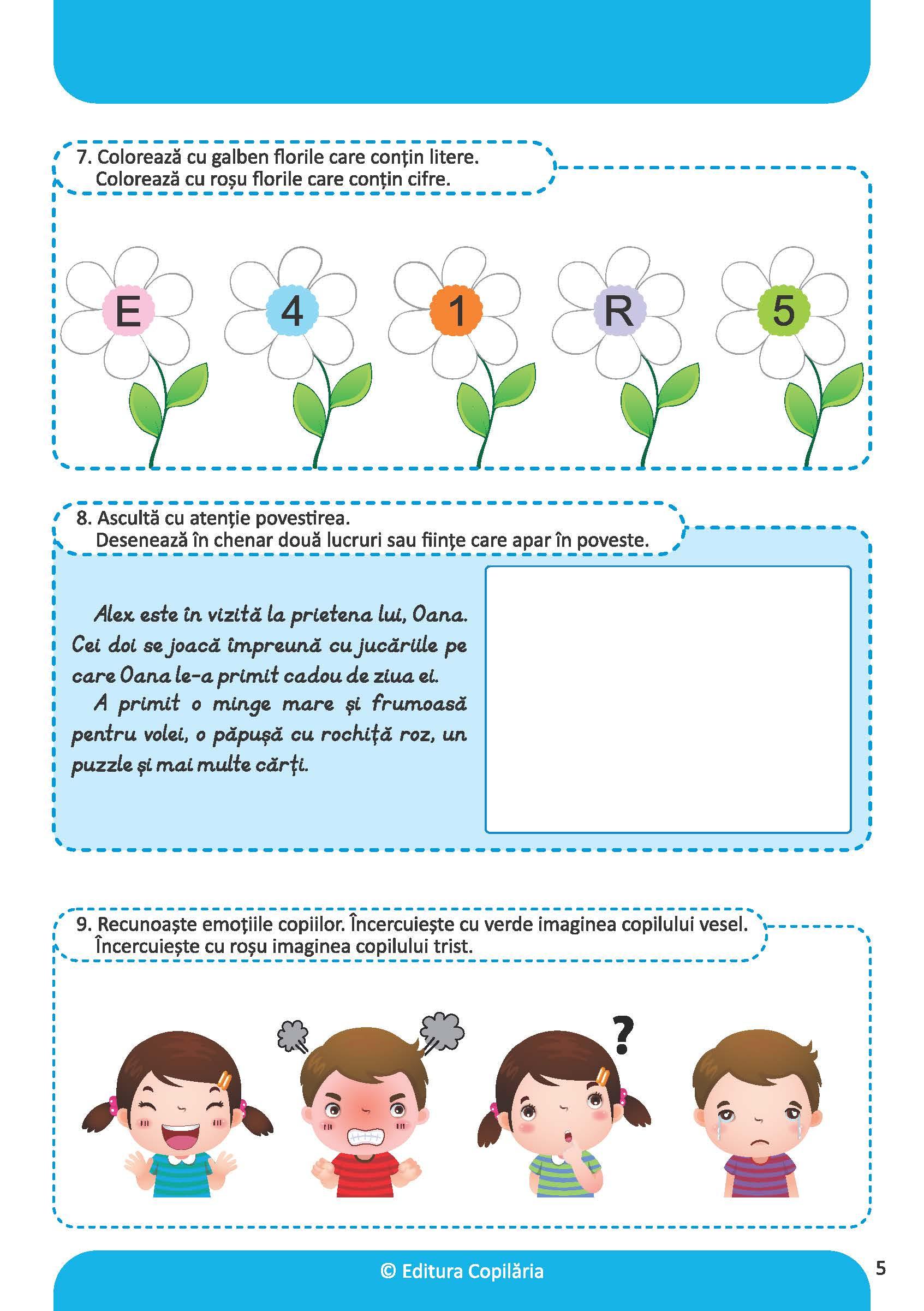 7. Colorează cu galben florile care conțin litere.
Colorează cu roșu florile care conțin cifre.

E 4 1 R 5

8. Ascultă cu atenție povestirea.
Desenează în chenar două lucruri sau ființe care apar în poveste.

Alex este în vizită la prietena lui, Oana. Cei doi se joacă împreună cu jucăriile pe care Oana le-a primit cadou de ziua ei.

A primit o minge mare și frumoasă pentru volei, o păpușă cu rochiță roz, un puzzle și mai multe cărți.

9. Recunoaște emoțiile copiilor. Încercuiește cu verde imaginea copilului vesel.
Încercuiește cu roșu imaginea copilului trist.

?

© Editura Copilăria

5